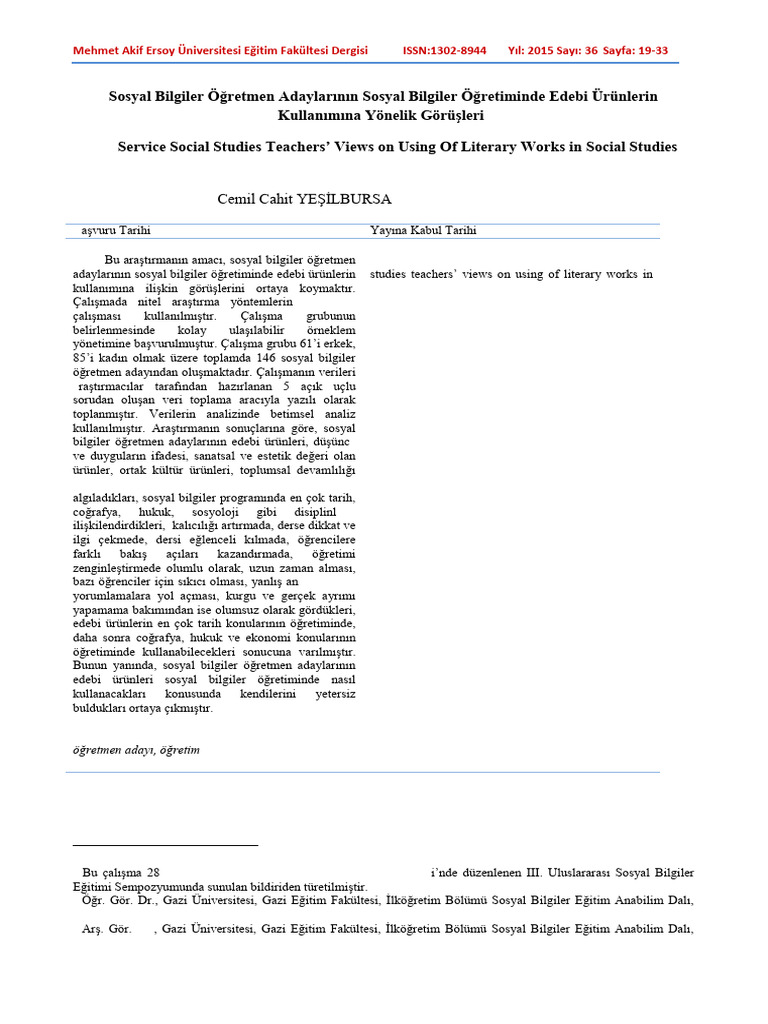 Mehmet Akif Ersoy Üniversitesi Eğitim Fakültesi Dergisi ISSN:1302-8944 Yıl: 2015 Sayı: 36 Sayfa: 19-33

Sosyal Bilgiler Öğretmen Adaylarının Sosyal Bilgiler Öğretiminde Edebi Ürünlerin Kullanımına Yönelik Görüşleri

Service Social Studies Teachers' Views on Using Of Literary Works in Social Studies

Cemil Cahit YEŞİLBURSA

aşvuru Tarihi

Yayına Kabul Tarihi

Bu araştırmanın amacı, sosyal bilgiler öğretmen adaylarının sosyal bilgiler öğretiminde edebi ürünlerin kullanımına ilişkin görüşlerini ortaya koymaktır. Çalışmada nitel araştırma yöntemlerin çalışması kullanılmıştır. Çalışma grubunun belirlenmesinde kolay ulaşılabilir örneklem yönetimine başvurulmuştur. Çalışma grubu 61'i erkek, 85'i kadın olmak üzere toplamda 146 sosyal bilgiler öğretmen adayından oluşmaktadır. Çalışmanın verileri raştırmacılar tarafından hazırlanan 5 açık uçlu sorudan oluşan veri toplama aracıyla yazılı olarak toplanmıştır. Verilerin analizinde betimsel analiz kullanılmıştır. Araştırmanın sonuçlarına göre, sosyal bilgiler öğretmen adaylarının edebi ürünleri, düşünc ve duyguların ifadesi, sanatsal ve estetik değeri olan ürünler, ortak kültür ürünleri, toplumsal devamlılığı

algıladıkları, sosyal bilgiler programında en çok tarih, coğrafya, hukuk, sosyoloji gibi disiplinl ilişkilendirdikleri, kalıcılığı artırmada, derse dikkat ve ilgi çekmede, dersi eğlenceli kılmada, öğrencilere farklı bakış açıları kazandırmada, öğretimi zenginleştirmede olumlu olarak, uzun zaman alması, bazı öğrenciler için sıkıcı olması, yanlış an yorumlamalara yol açması, kurgu ve gerçek ayrımı yapamama bakımından ise olumsuz olarak gördükleri, edebi ürünlerin en çok tarih konularının öğretiminde, daha sonra coğrafya, hukuk ve ekonomi konularının öğretiminde kullanabilecekleri sonucuna varılmıştır. Bunun yanında, sosyal bilgiler öğretmen adaylarının edebi ürünleri sosyal bilgiler öğretiminde nasıl kullanacakları konusunda kendilerini yetersiz buldukları ortaya çıkmıştır.

öğretmen adayı, öğretim

studies teachers' views on using of literary works in

Bu çalışma 28 i'nde düzenlenen III. Uluslararası Sosyal Bilgiler Eğitimi Sempozyumunda sunulan bildiriden türetilmiştir.
Öğr. Gör. Dr., Gazi Üniversitesi, Gazi Eğitim Fakültesi, İlköğretim Bölümü Sosyal Bilgiler Eğitim Anabilim Dalı,

Arş. Gör. , Gazi Üniversitesi, Gazi Eğitim Fakültesi, İlköğretim Bölümü Sosyal Bilgiler Eğitim Anabilim Dalı,